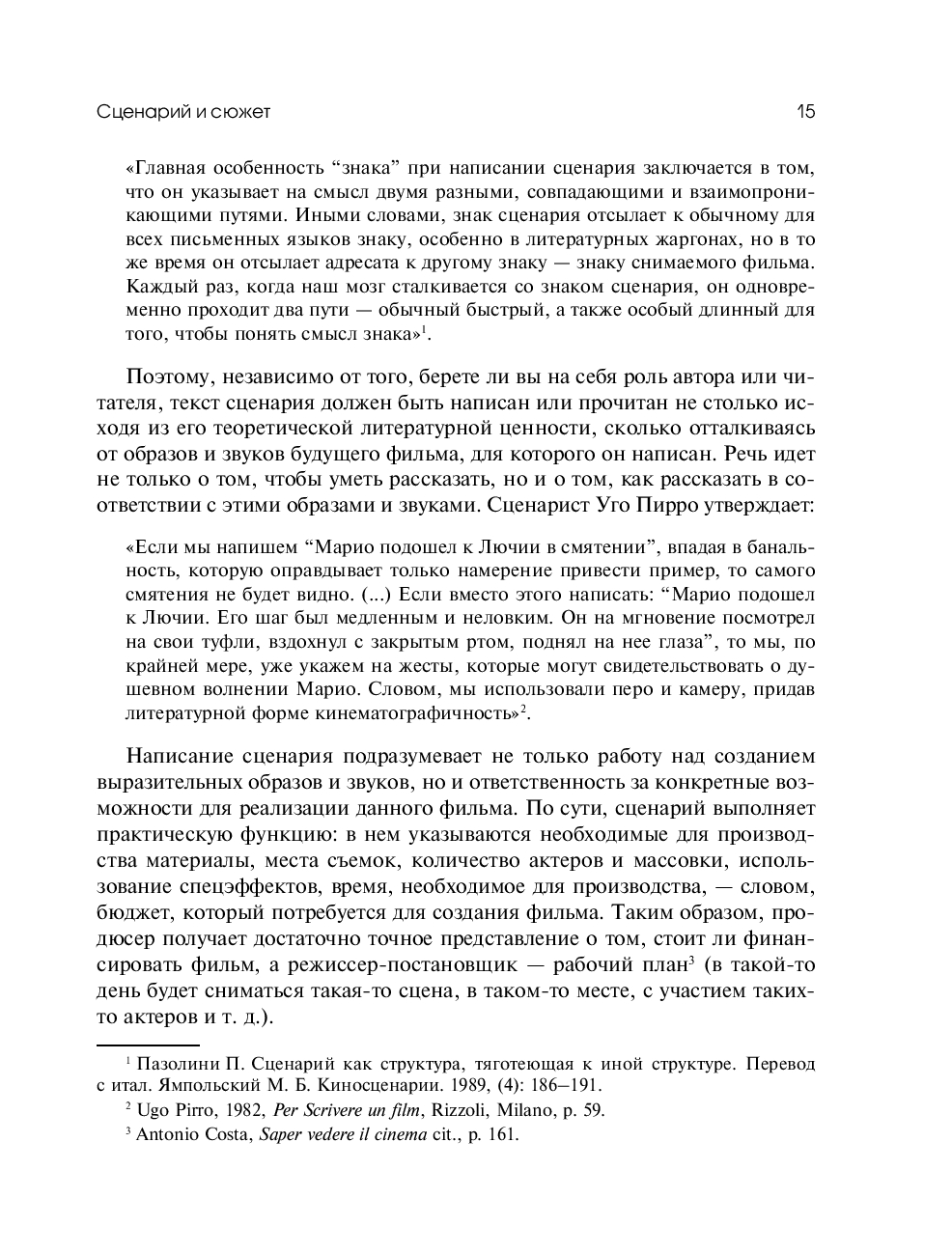 Сценарий и сюжет 15

«Главная особенность “знака” при написании сценария заключается в том, что он указывает на смысл двумя разными, совпадающими и взаимопроникающими путями. Иными словами, знак сценария отсылает к обычному для всех письменных языков знаку, особенно в литературных жаргонах, но в то же время он отсылает адресата к другому знаку — знаку снимаемого фильма. Каждый раз, когда наш мозг сталкивается со знаком сценария, он одновременно проходит два пути — обычный быстрый, а также особый длинный для того, чтобы понять смысл знака»$^1$.

Поэтому, независимо от того, берете ли вы на себя роль автора или читателя, текст сценария должен быть написан или прочитан не столько исходя из его теоретической литературной ценности, сколько отталкиваясь от образов и звуков будущего фильма, для которого он написан. Речь идет не только о том, чтобы уметь рассказать, но и о том, как рассказать в соответствии с этими образами и звуками. Сценарист Уго Пирро утверждает:

«Если мы напишем “Марио подошел к Лючии в смятении”, впадая в банальность, которую оправдывает только намерение привести пример, то самого смятения не будет видно. (...) Если вместо этого написать: “Марио подошел к Лючии. Его шаг был медленным и неловким. Он на мгновение посмотрел на свои туфли, вздохнул с закрытым ртом, поднял на нее глаза”, то мы, по крайней мере, уже укажем на жесты, которые могут свидетельствовать о душевном волнении Марио. Словом, мы использовали перо и камеру, придав литературной форме кинематографичность»$^2$.

Написание сценария подразумевает не только работу над созданием выразительных образов и звуков, но и ответственность за конкретные возможности для реализации данного фильма. По сути, сценарий выполняет практическую функцию: в нем указываются необходимые для производства материалы, места съемок, количество актеров и массовки, использование спецэффектов, время, необходимое для производства, — словом, бюджет, который потребуется для создания фильма. Таким образом, продюсер получает достаточно точное представление о том, стоит ли финансировать фильм, а режиссер-постановщик — рабочий план$^3$ (в такой-то день будет сниматься такая-то сцена, в таком-то месте, с участием таких-то актеров и т. д.).

$^1$ Пазолини П. Сценарий как структура, тяготеющая к иной структуре. Перевод с итал. Ямпольский М. Б. Киносценарии. 1989, (4): 186–191.

$^2$ Ugo Pirro, 1982, Per Scrivere un film, Rizzoli, Milano, p. 59.

$^3$ Antonio Costa, Saper vedere il cinema cit., p. 161.